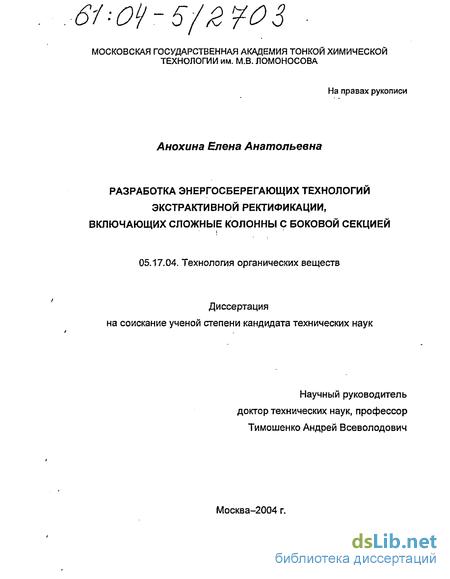 61:04-5/2703

МОСКОВСКАЯ ГОСУДАРСТВЕННАЯ АКАДЕМИЯ ТОНКОЙ ХИМИЧЕСКОЙ ТЕХНОЛОГИИ им. М.В. ЛОМОНОСОВА

На правах рукописи

Анохина Елена Анатольевна

РАЗРАБОТКА ЭНЕРГОСБЕРЕГАЮЩИХ ТЕХНОЛОГИЙ ЭКСТРАКТИВНОЙ РЕКТИФИКАЦИИ, ВКЛЮЧАЮЩИХ СЛОЖНЫЕ КОЛОННЫ С БОКОВОЙ СЕКЦИЕЙ

05.17.04. Технология органических веществ

Диссертация
на соискание ученой степени кандидата технических наук

Научный руководитель
доктор технических наук, профессор
Тимошенко Андрей Всеволодович

Москва–2004 г.

dsLib.net
библиотека диссертаций